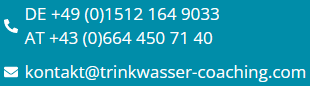 DE +49 (0)1512 164 9033
AT +43 (0)664 450 71 40

kontakt@trinkwasser-coaching.com